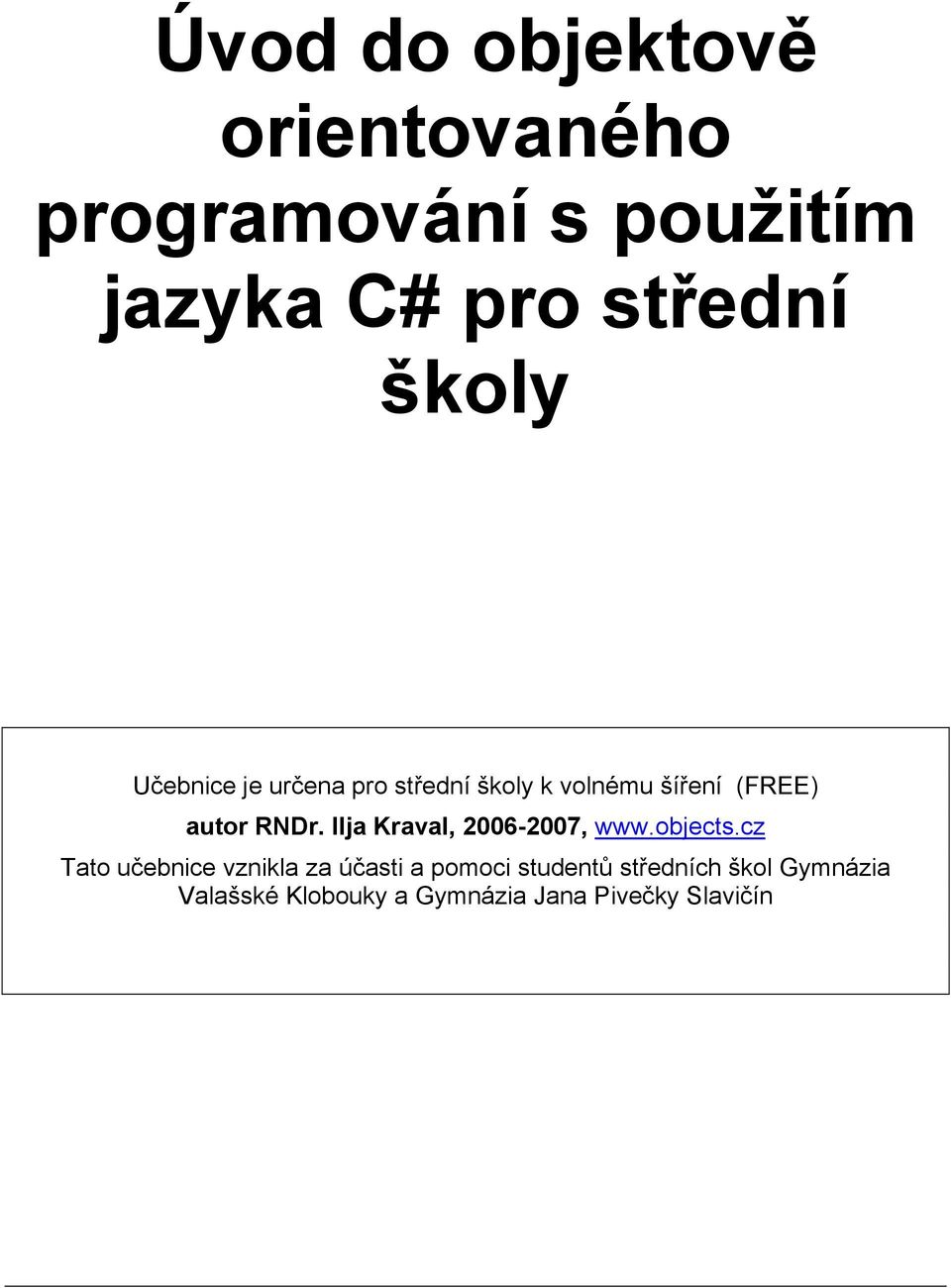 Úvod do objektově orientovaného programování s použitím jazyka C# pro střední školy

Učebnice je určena pro střední školy k volnému šíření (FREE)

autor RNDr. Ilja Kraval, 2006-2007, www.objects.cz

Tato učebnice vznikla za účasti a pomoci studentů středních škol Gymnázia Valašské Klobouky a Gymnázia Jana Pivečky Slavičín